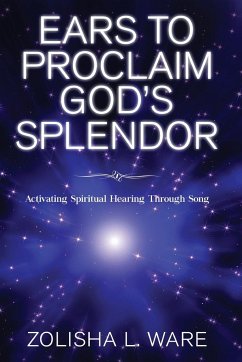 EARS TO PROCLAIM GOD'S SPLENDOR

Activating Spiritual Hearing Through Song

ZOLISHA L. WARE